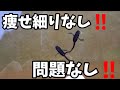 痩せ細りなし‼

問題なし‼